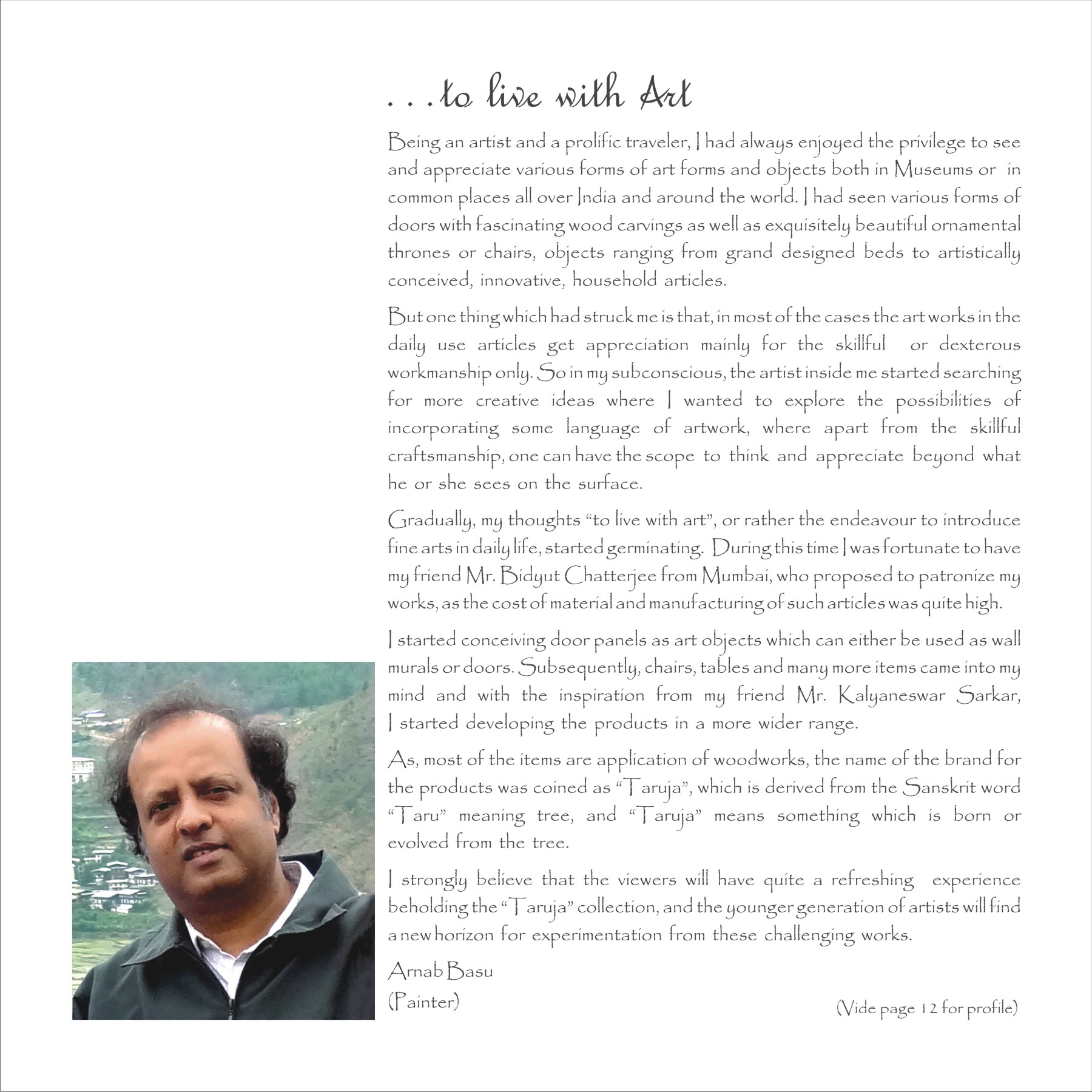 . . .to live with Art

Being an artist and a prolific traveler, I had always enjoyed the privilege to see and appreciate various forms of art forms and objects both in Museums or in common places all over India and around the world. I had seen various forms of doors with fascinating wood carvings as well as exquisitely beautiful ornamental thrones or chairs, objects ranging from grand designed beds to artistically conceived, innovative, household articles.

But one thing which had struck me is that, in most of the cases the art works in the daily use articles get appreciation mainly for the skillful or dexterous workmanship only. So in my subconscious, the artist inside me started searching for more creative ideas where I wanted to explore the possibilities of incorporating some language of artwork, where apart from the skillful craftsmanship, one can have the scope to think and appreciate beyond what he or she sees on the surface.

Gradually, my thoughts "to live with art", or rather the endeavour to introduce fine arts in daily life, started germinating. During this time I was fortunate to have my friend Mr. Bidyut Chatterjee from Mumbai, who proposed to patronize my works, as the cost of material and manufacturing of such articles was quite high.

I started conceiving door panels as art objects which can either be used as wall murals or doors. Subsequently, chairs, tables and many more items came into my mind and with the inspiration from my friend Mr. Kalyaneswar Sarkar, I started developing the products in a more wider range.

As, most of the items are application of woodworks, the name of the brand for the products was coined as "Taruja", which is derived from the Sanskrit word "Taru" meaning tree, and "Taruja" means something which is born or evolved from the tree.

I strongly believe that the viewers will have quite a refreshing experience beholding the "Taruja" collection, and the younger generation of artists will find a new horizon for experimentation from these challenging works.

Arnab Basu
(Painter)

(Vide page 12 for profile)